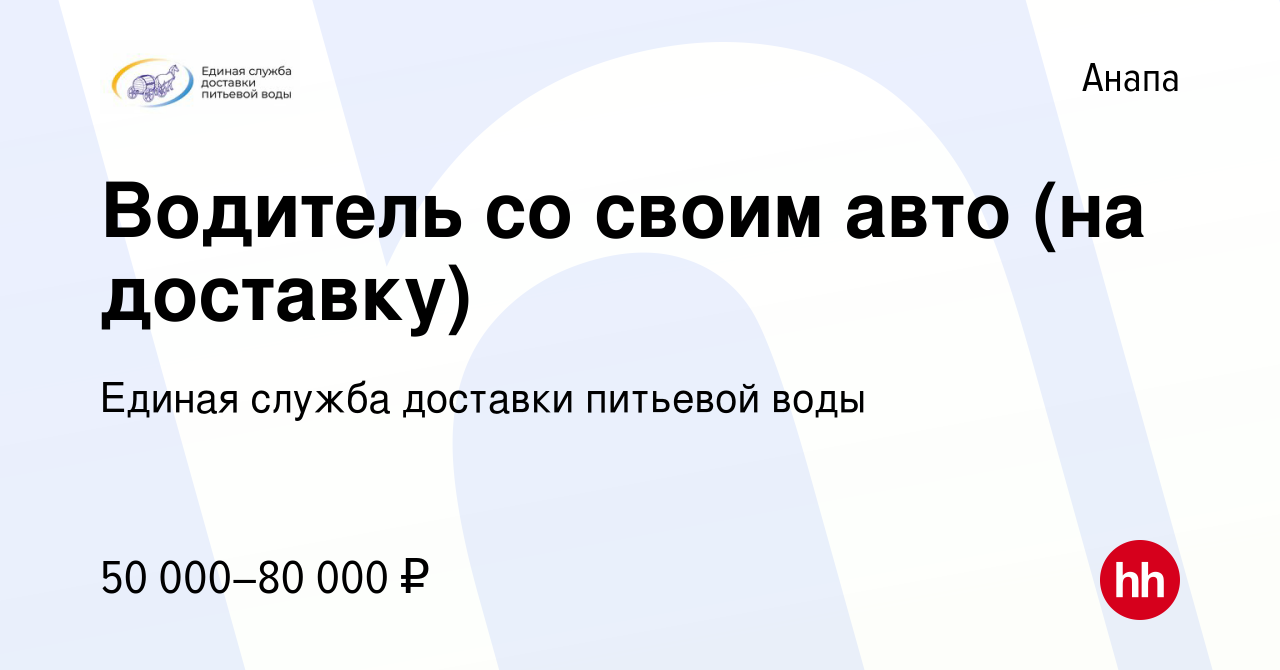 Единая служба доставки питьевой воды

Анапа

Водитель со своим авто (на доставку)

Единая служба доставки питьевой воды

50 000–80 000 ₽

hh